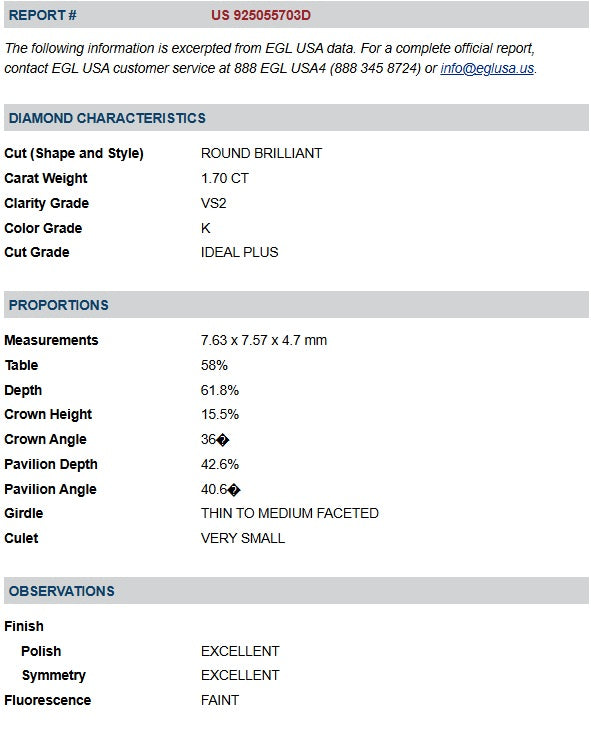 REPORT # US 925055703D

The following information is excerpted from EGL USA data. For a complete official report, contact EGL USA customer service at 888 EGL USA4 (888 345 8724) or info@eglusa.us.

DIAMOND CHARACTERISTICS

| | |
|---|---|
| Cut (Shape and Style) | ROUND BRILLIANT |
| Carat Weight | 1.70 CT |
| Clarity Grade | VS2 |
| Color Grade | K |
| Cut Grade | IDEAL PLUS |

PROPORTIONS

| | |
|---|---|
| Measurements | 7.63 x 7.57 x 4.7 mm |
| Table | 58% |
| Depth | 61.8% |
| Crown Height | 15.5% |
| Crown Angle | 36� |
| Pavilion Depth | 42.6% |
| Pavilion Angle | 40.6� |
| Girdle | THIN TO MEDIUM FACETED |
| Culet | VERY SMALL |

OBSERVATIONS

| | |
|---|---|
| Finish | |
| Polish | EXCELLENT |
| Symmetry | EXCELLENT |
| Fluorescence | FAINT |